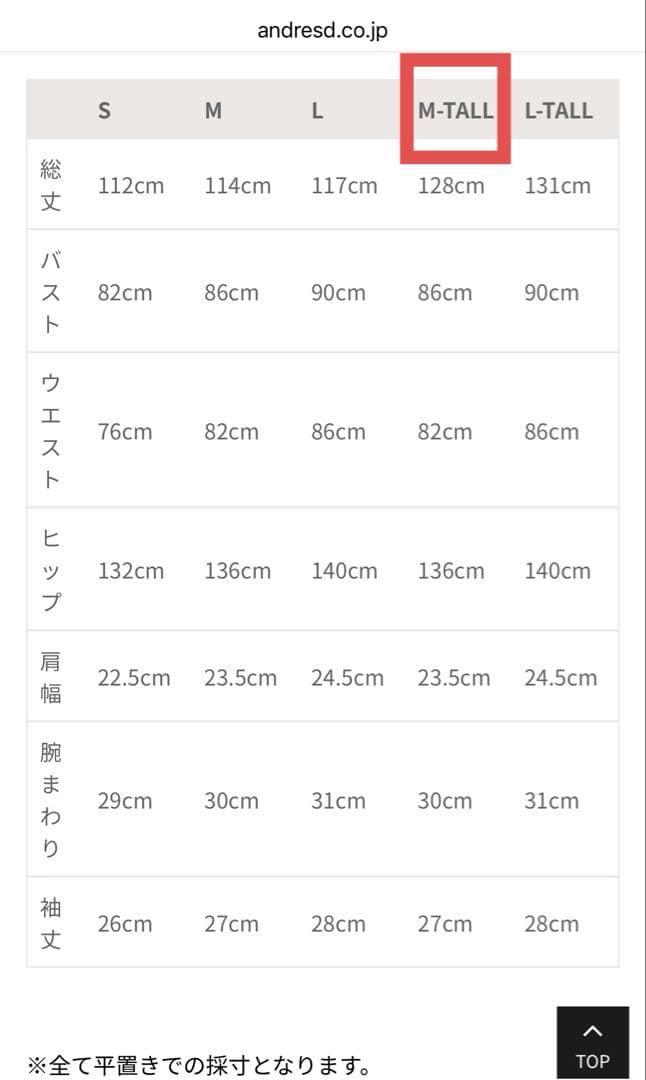 andresd.co.jp

| | S | M | L | M-TALL | L-TALL |
|---|---|---|---|---|---|
| 総丈 | 112cm | 114cm | 117cm | 128cm | 131cm |
| バスト | 82cm | 86cm | 90cm | 86cm | 90cm |
| ウエスト | 76cm | 82cm | 86cm | 82cm | 86cm |
| ヒップ | 132cm | 136cm | 140cm | 136cm | 140cm |
| 肩幅 | 22.5cm | 23.5cm | 24.5cm | 23.5cm | 24.5cm |
| 腕まわり | 29cm | 30cm | 31cm | 30cm | 31cm |
| 袖丈 | 26cm | 27cm | 28cm | 27cm | 28cm |

※全て平置きでの採寸となります。

TOP